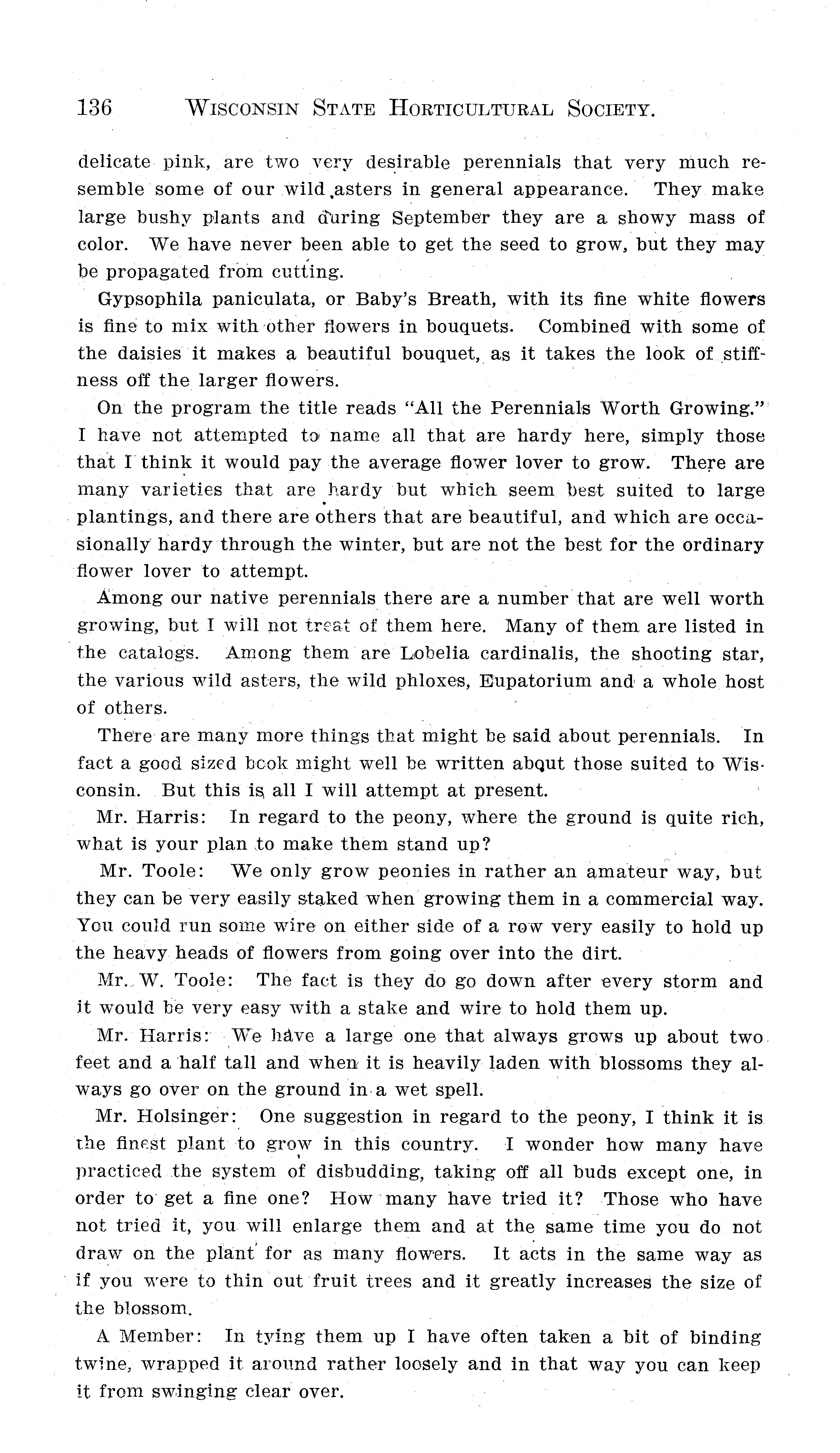 136 WISCONSIN STATE HORTICULTURAL SOCIETY.

delicate pink, are two very desirable perennials that very much resemble some of our wild asters in general appearance. They make large bushy plants and during September they are a showy mass of color. We have never been able to get the seed to grow, but they may be propagated from cutting.

Gypsophila paniculata, or Baby's Breath, with its fine white flowers is fine to mix with other flowers in bouquets. Combined with some of the daisies it makes a beautiful bouquet, as it takes the look of stiffness off the larger flowers.

On the program the title reads "All the Perennials Worth Growing." I have not attempted to name all that are hardy here, simply those that I think it would pay the average flower lover to grow. There are many varieties that are hardy but which seem best suited to large plantings, and there are others that are beautiful, and which are occasionally hardy through the winter, but are not the best for the ordinary flower lover to attempt.

Among our native perennials there are a number that are well worth growing, but I will not treat of them here. Many of them are listed in the catalogs. Among them are Lobelia cardinalis, the shooting star, the various wild asters, the wild phloxes, Eupatorium and a whole host of others.

There are many more things that might be said about perennials. In fact a good sized book might well be written about those suited to Wisconsin. But this is all I will attempt at present.

Mr. Harris: In regard to the peony, where the ground is quite rich, what is your plan to make them stand up?

Mr. Toole: We only grow peonies in rather an amateur way, but they can be very easily staked when growing them in a commercial way. You could run some wire on either side of a row very easily to hold up the heavy heads of flowers from going over into the dirt.

Mr. W. Toole: The fact is they do go down after every storm and it would be very easy with a stake and wire to hold them up.

Mr. Harris: We have a large one that always grows up about two feet and a half tall and when it is heavily laden with blossoms they always go over on the ground in a wet spell.

Mr. Holsinger: One suggestion in regard to the peony, I think it is the finest plant to grow in this country. I wonder how many have practiced the system of disbudding, taking off all buds except one, in order to get a fine one? How many have tried it? Those who have not tried it, you will enlarge them and at the same time you do not draw on the plant for as many flowers. It acts in the same way as if you were to thin out fruit trees and it greatly increases the size of the blossom.

A Member: In tying them up I have often taken a bit of binding twine, wrapped it around rather loosely and in that way you can keep it from swinging clear over.